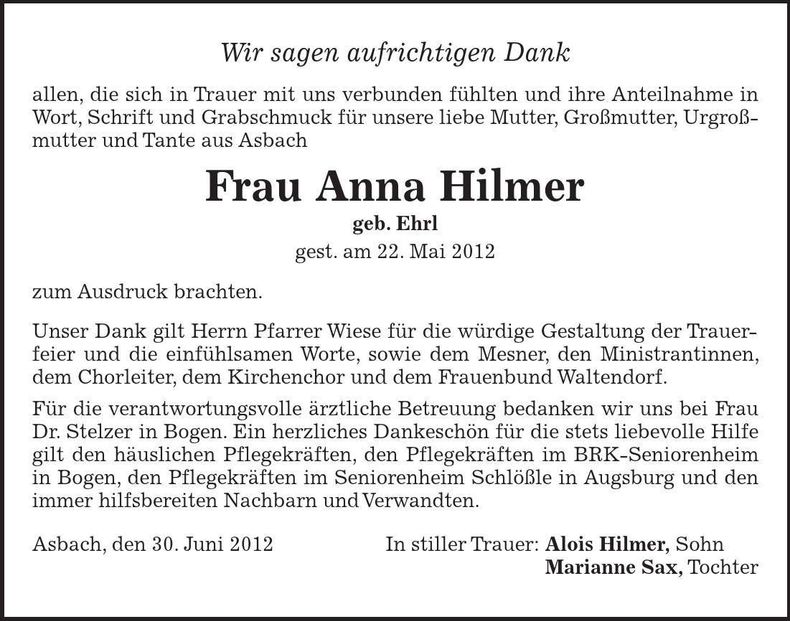 Wir sagen aufrichtigen Dank

allen, die sich in Trauer mit uns verbunden fühlten und ihre Anteilnahme in Wort, Schrift und Grabschmuck für unsere liebe Mutter, Großmutter, Urgroßmutter und Tante aus Asbach

Frau Anna Hilmer

geb. Ehrl

gest. am 22. Mai 2012

zum Ausdruck brachten.

Unser Dank gilt Herrn Pfarrer Wiese für die würdige Gestaltung der Trauerfeier und die einfühlsamen Worte, sowie dem Mesner, den Ministrantinnen, dem Chorleiter, dem Kirchenchor und dem Frauenbund Waltendorf.

Für die verantwortungsvolle ärztliche Betreuung bedanken wir uns bei Frau Dr. Stelzer in Bogen. Ein herzliches Dankeschön für die stets liebevolle Hilfe gilt den häuslichen Pflegekräften, den Pflegekräften im BRK-Seniorenheim in Bogen, den Pflegekräften im Seniorenheim Schlößle in Augsburg und den immer hilfsbereiten Nachbarn und Verwandten.

Asbach, den 30. Juni 2012

In stiller Trauer: Alois Hilmer, Sohn
Marianne Sax, Tochter